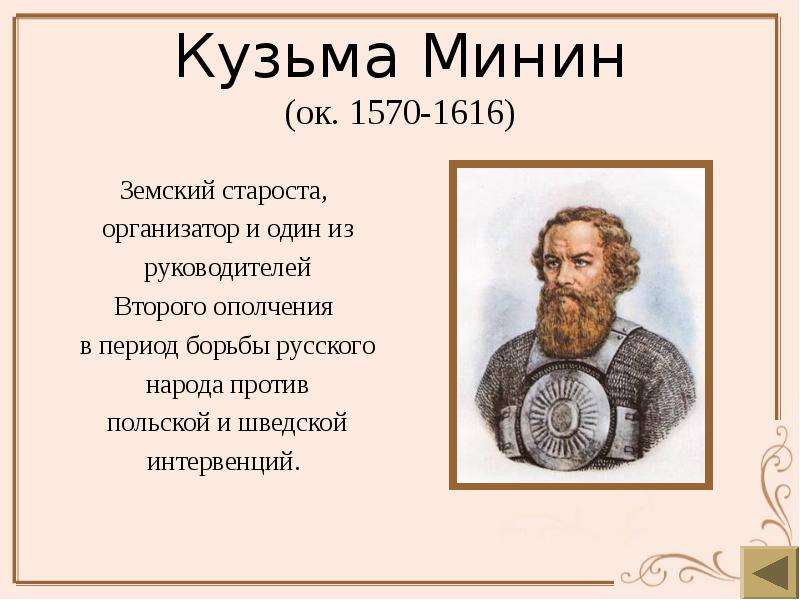 Кузьма Минин
(ок. 1570-1616)

Земский староста, организатор и один из руководителей Второго ополчения в период борьбы русского народа против польской и шведской интервенций.